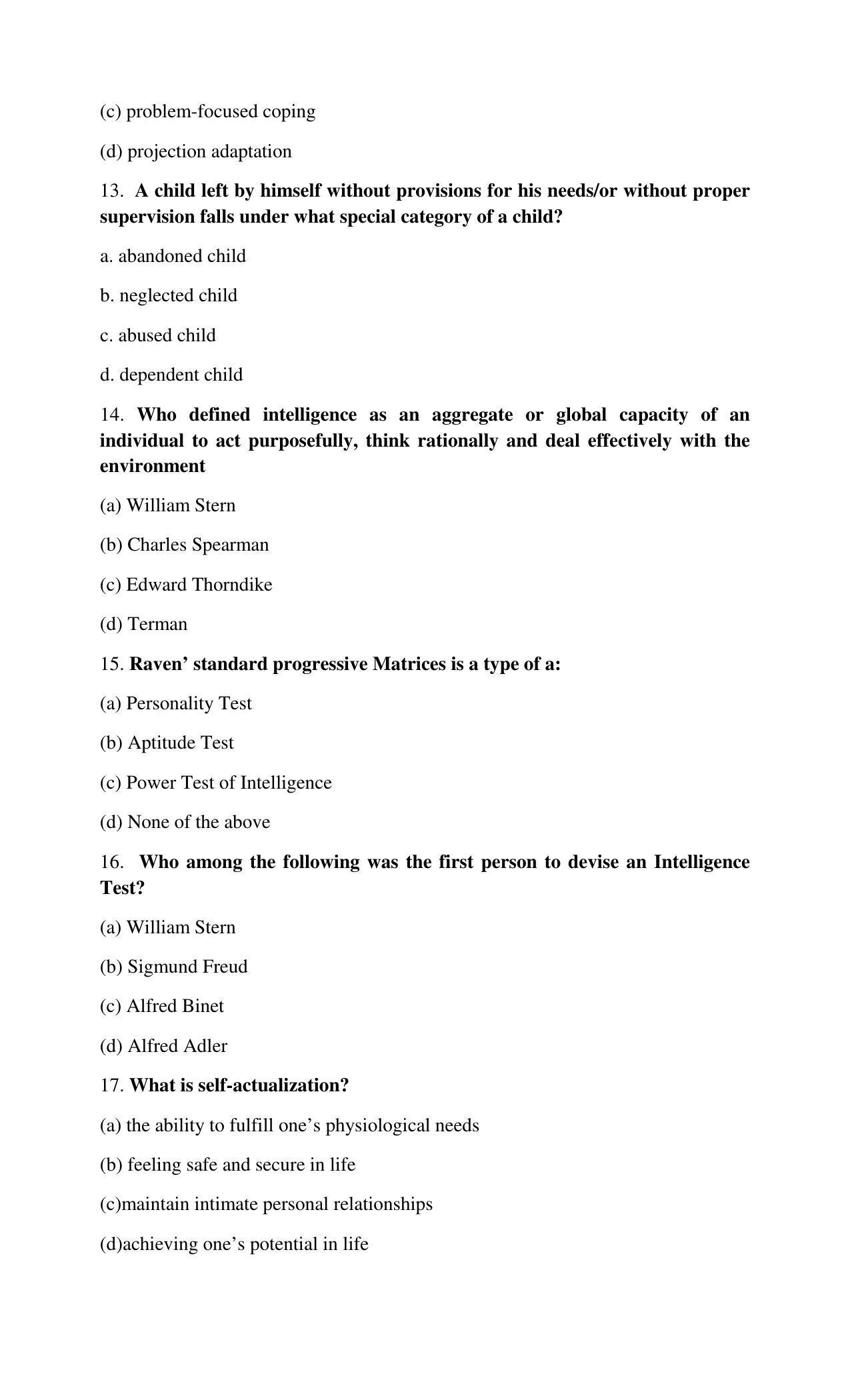 (c) problem-focused coping

(d) projection adaptation

13. A child left by himself without provisions for his needs/or without proper supervision falls under what special category of a child?

a. abandoned child

b. neglected child

c. abused child

d. dependent child

14. Who defined intelligence as an aggregate or global capacity of an individual to act purposefully, think rationally and deal effectively with the environment

(a) William Stern

(b) Charles Spearman

(c) Edward Thorndike

(d) Terman

15. Raven' standard progressive Matrices is a type of a:

(a) Personality Test

(b) Aptitude Test

(c) Power Test of Intelligence

(d) None of the above

16. Who among the following was the first person to devise an Intelligence Test?

(a) William Stern

(b) Sigmund Freud

(c) Alfred Binet

(d) Alfred Adler

17. What is self-actualization?

(a) the ability to fulfill one's physiological needs

(b) feeling safe and secure in life

(c)maintain intimate personal relationships

(d)achieving one's potential in life